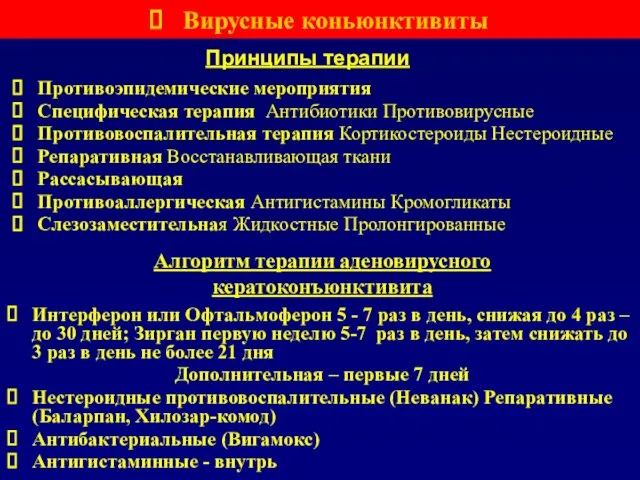 Вирусные коньюнктивиты

Принципы терапии

Противоэпидемические мероприятия
Специфическая терапия Антибиотики Противовирусные
Противовоспалительная терапия Кортикостероиды Нестероидные
Репаративная Восстанавливающая ткани
Рассасывающая
Противоаллергическая Антигистамины Кромогликаты
Слезозаместительная Жидкостные Пролонгированные

Алгоритм терапии аденовирусного кератоконъюнктивита

Интерферон или Офтальмоферон 5 - 7 раз в день, снижая до 4 раз – до 30 дней; Зирган первую неделю 5-7 раз в день, затем снижать до 3 раз в день не более 21 дня

Дополнительная – первые 7 дней

Нестероидные противовоспалительные (Неванак) Репаративные (Баларпан, Хилозар-комод)
Антибактериальные (Вигамокс)
Антигистаминные - внутрь